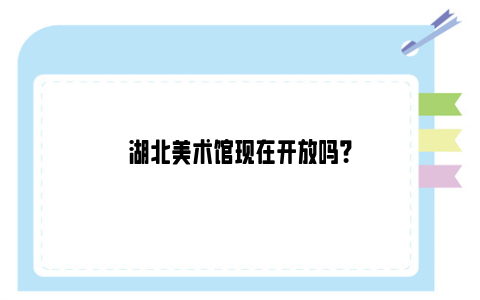 湖北美术馆现在开放吗?